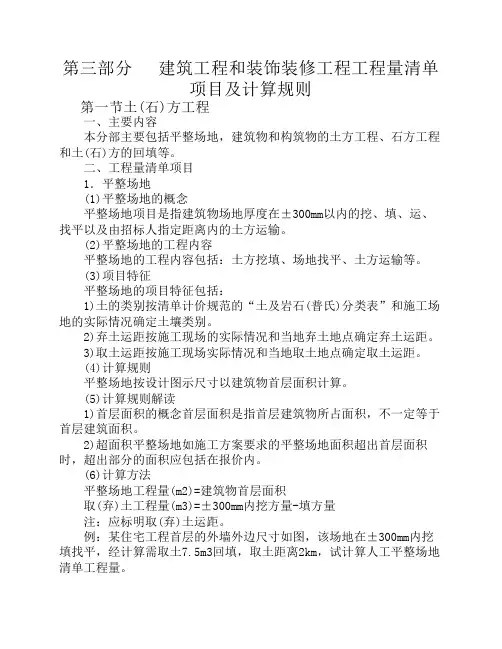 第三部分　建筑工程和装饰装修工程工程量清单项目及计算规则

第一节土(石)方工程

一、主要内容

本分部主要包括平整场地，建筑物和构筑物的土方工程、石方工程和土(石)方的回填等。

二、工程量清单项目

1．平整场地

(1)平整场地的概念

平整场地项目是指建筑物场地厚度在±300mm以内的挖、填、运、找平以及由招标人指定距离内的土方运输。

(2)平整场地的工程内容

平整场地的工程内容包括：土方挖填、场地找平、土方运输等。

(3)项目特征

平整场地的项目特征包括：

1)土的类别按清单计价规范的“土及岩石(普氏)分类表”和施工场地的实际情况确定土壤类别。

2)弃土运距按施工现场的实际情况和当地弃土地点确定弃土运距。

3)取土运距按施工现场实际情况和当地取土地点确定取土运距。

(4)计算规则

平整场地按设计图示尺寸以建筑物首层面积计算。

(5)计算规则解读

1)首层面积的概念首层面积是指首层建筑物所占面积，不一定等于首层建筑面积。

2)超面积平整场地如施工方案要求的平整场地面积超出首层面积时，超出部分的面积应包括在报价内。

(6)计算方法

平整场地工程量(m2)=建筑物首层面积

取(弃)土工程量(m3)=±300mm内挖方量-填方量

注：应标明取(弃)土运距。

例：某住宅工程首层的外墙外边尺寸如图，该场地在±300mm内挖填找平，经计算需取土7.5m3回填，取土距离2km，试计算人工平整场地清单工程量。